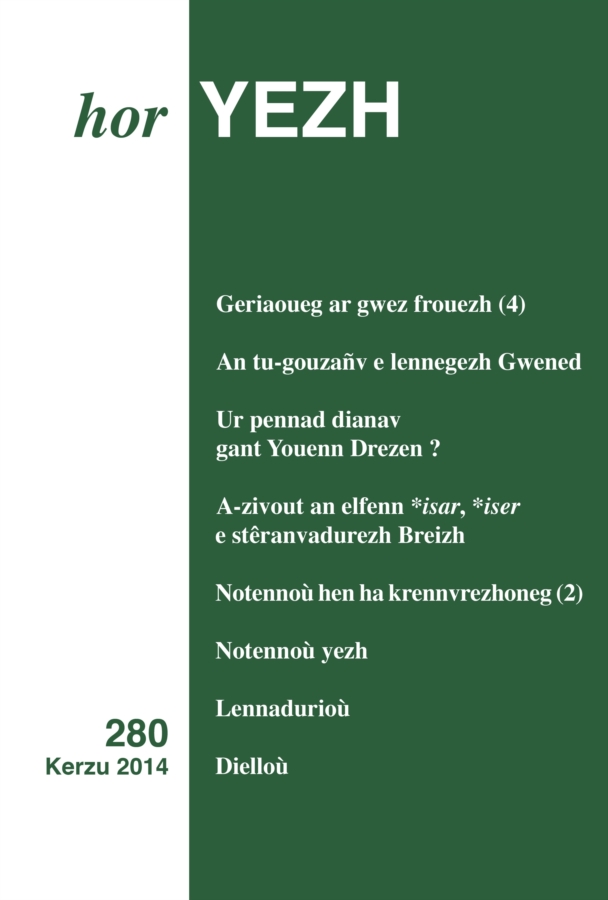 hor YEZH

Geriaoueg ar gwez frouezh (4)

An tu-gouzañv e lennegezh Gwened

Ur pennad dianav gant Youenn Drezen ?

A-zivout an elfenn *isar, *iser e stêranvadurezh Breizh

Notennoù hen ha krennvrezhoneg (2)

Notennoù yezh

Lennadurioù

Dielloù

280
Kerzu 2014